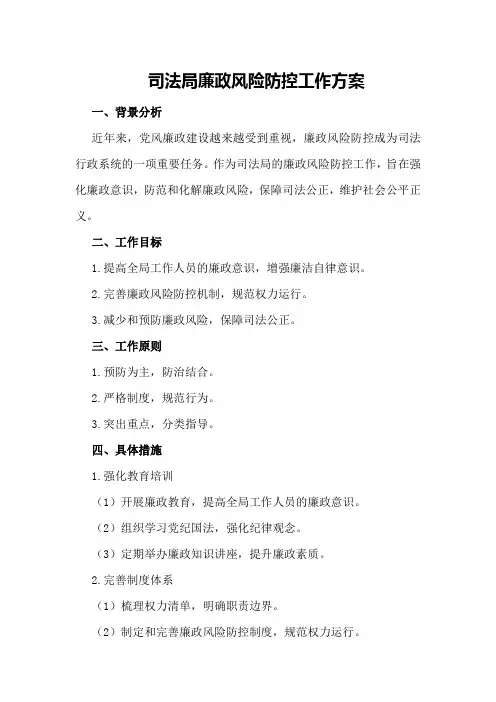 司法局廉政风险防控工作方案

一、背景分析

近年来，党风廉政建设越来越受到重视，廉政风险防控成为司法行政系统的一项重要任务。作为司法局的廉政风险防控工作，旨在强化廉政意识，防范和化解廉政风险，保障司法公正，维护社会公平正义。

二、工作目标

1.提高全局工作人员的廉政意识，增强廉洁自律意识。

2.完善廉政风险防控机制，规范权力运行。

3.减少和预防廉政风险，保障司法公正。

三、工作原则

1.预防为主，防治结合。

2.严格制度，规范行为。

3.突出重点，分类指导。

四、具体措施

1.强化教育培训

（1）开展廉政教育，提高全局工作人员的廉政意识。

（2）组织学习党纪国法，强化纪律观念。

（3）定期举办廉政知识讲座，提升廉政素质。

2.完善制度体系

（1）梳理权力清单，明确职责边界。

（2）制定和完善廉政风险防控制度，规范权力运行。